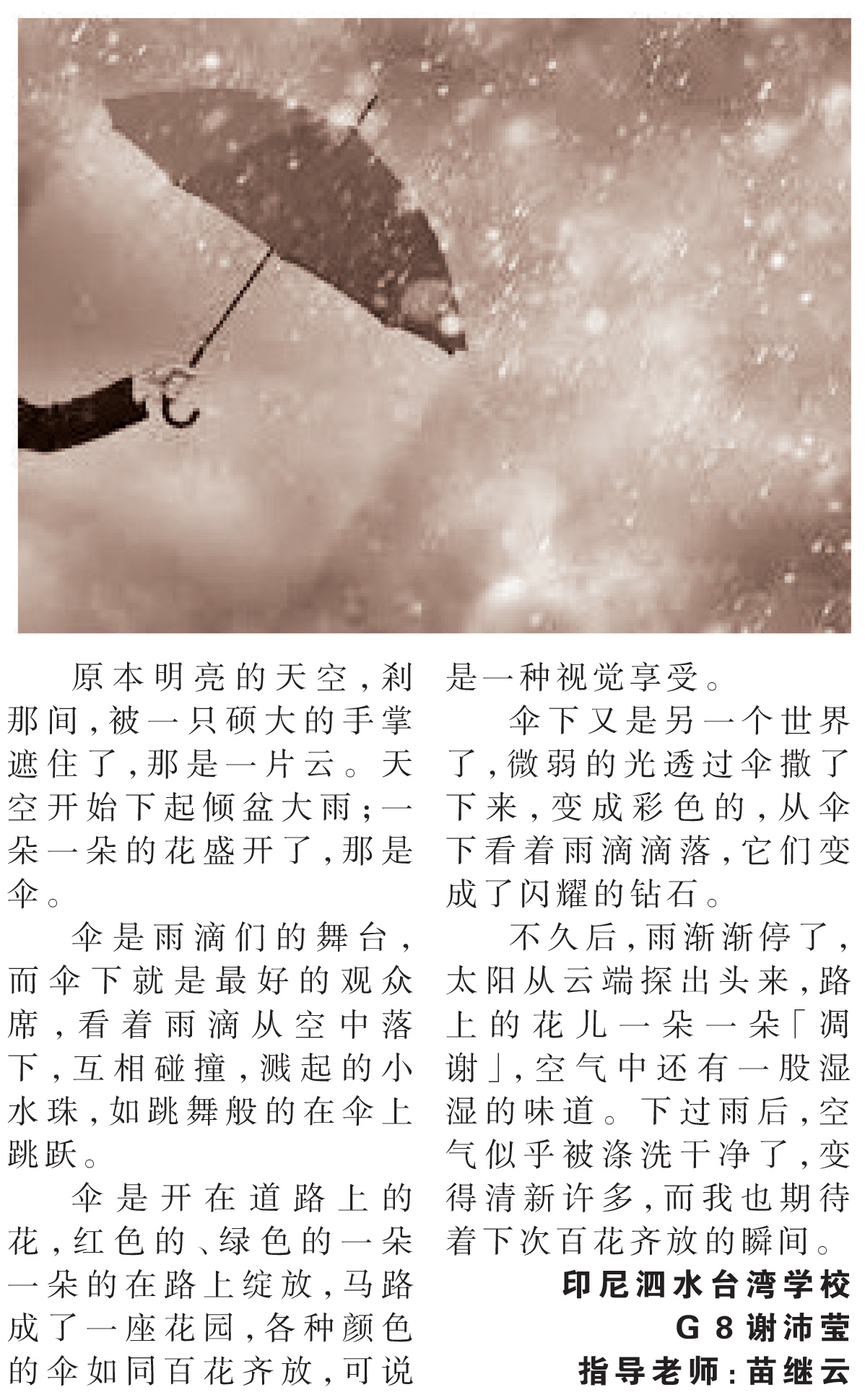 原本明亮的天空，刹那间，被一只硕大的手掌遮住了，那是一片云。天空开始下起倾盆大雨；一朵一朵的花盛开了，那是伞。

伞是雨滴们的舞台，而伞下就是最好的观众席，看着雨滴从空中落下，互相碰撞，溅起的小水珠，如跳舞般的在伞上跳跃。

伞是开在道路上的花，红色的、绿色的一朵一朵的在路上绽放，马路成了一座花园，各种颜色的伞如同百花齐放，可说是一种视觉享受。

伞下又是另一个世界了，微弱的光透过伞撒了下来，变成彩色的，从伞下看着雨滴滴落，它们变成了闪耀的钻石。

不久后，雨渐渐停了，太阳从云端探出头来，路上的花儿一朵一朵「凋谢」，空气中还有一股湿湿的味道。下过雨后，空气似乎被涤洗干净了，变得清新许多，而我也期待着下次百花齐放的瞬间。

印尼泗水台湾学校
G8谢沛莹
指导老师：苗继云